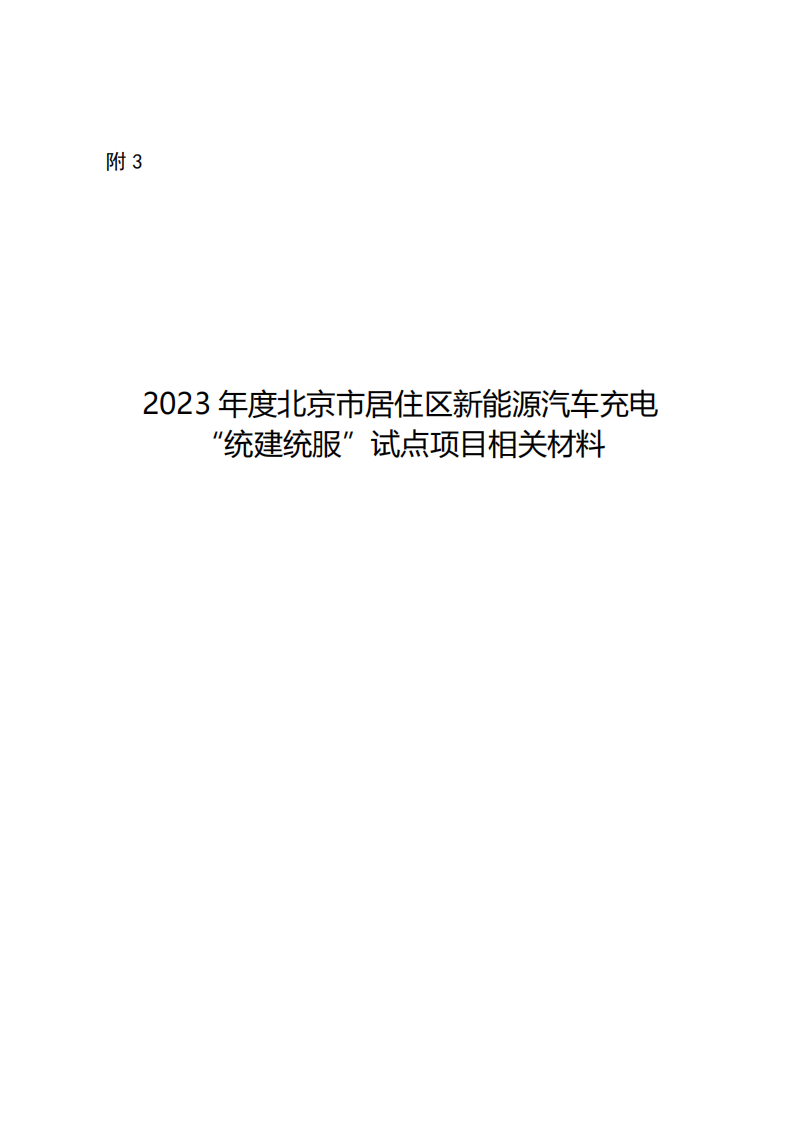 附 3

2023 年度北京市居住区新能源汽车充电“统建统服”试点项目相关材料